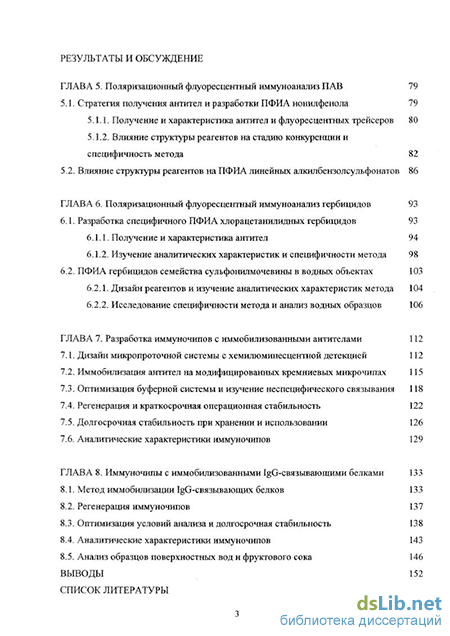 РЕЗУЛЬТАТЫ И ОБСУЖДЕНИЕ

ГЛАВА 5. Поляризационный флуоресцентный иммуноанализ ПАВ 79

5.1. Стратегия получения антител и разработки ПФИА нонилфенола 79

5.1.1. Получение и характеристика антител и флуоресцентных трейсеров 80

5.1.2. Влияние структуры реагентов на стадию конкуренции и специфичность метода 82

5.2. Влияние структуры реагентов на ПФИА линейных алкилбензолсульфонатов 86

ГЛАВА 6. Поляризационный флуоресцентный иммуноанализ гербицидов 93

6.1. Разработка специфичного ПФИА хлорацетанилидных гербицидов 93

6.1.1. Получение и характеристика антител 94

6.1.2. Изучение аналитических характеристик и специфичности метода 98

6.2. ПФИА гербицидов семейства сульфонилмочевины в водных объектах 103

6.2.1. Дизайн реагентов и изучение аналитических характеристик метода 104

6.2.2. Исследование специфичности метода и анализ водных образцов 106

ГЛАВА 7. Разработка иммуночипов с иммобилизованными антителами 112

7.1. Дизайн микропроточной системы с хемилюминесцентной детекцией 112

7.2. Иммобилизация антител на модифицированных кремниевых микрочипах 115

7.3. Оптимизация буферной системы и изучение неспецифического связывания 118

7.4. Регенерация и краткосрочная операционная стабильность 122

7.5. Долгосрочная стабильность при хранении и использовании 126

7.6. Аналитические характеристики иммуночипов 129

ГЛАВА 8. Иммуночипы с иммобилизованными IgG-связывающими белками 133

8.1. Метод иммобилизации IgG-связывающих белков 133

8.2. Регенерация иммуночипов 137

8.3. Оптимизация условий анализа и долгосрочная стабильность 138

8.4. Аналитические характеристики иммуночипов 143

8.5. Анализ образцов поверхностных вод и фруктового сока 146

ВЫВОДЫ 152

СПИСОК ЛИТЕРАТУРЫ

3

dsLib.net
библиотека диссертаций